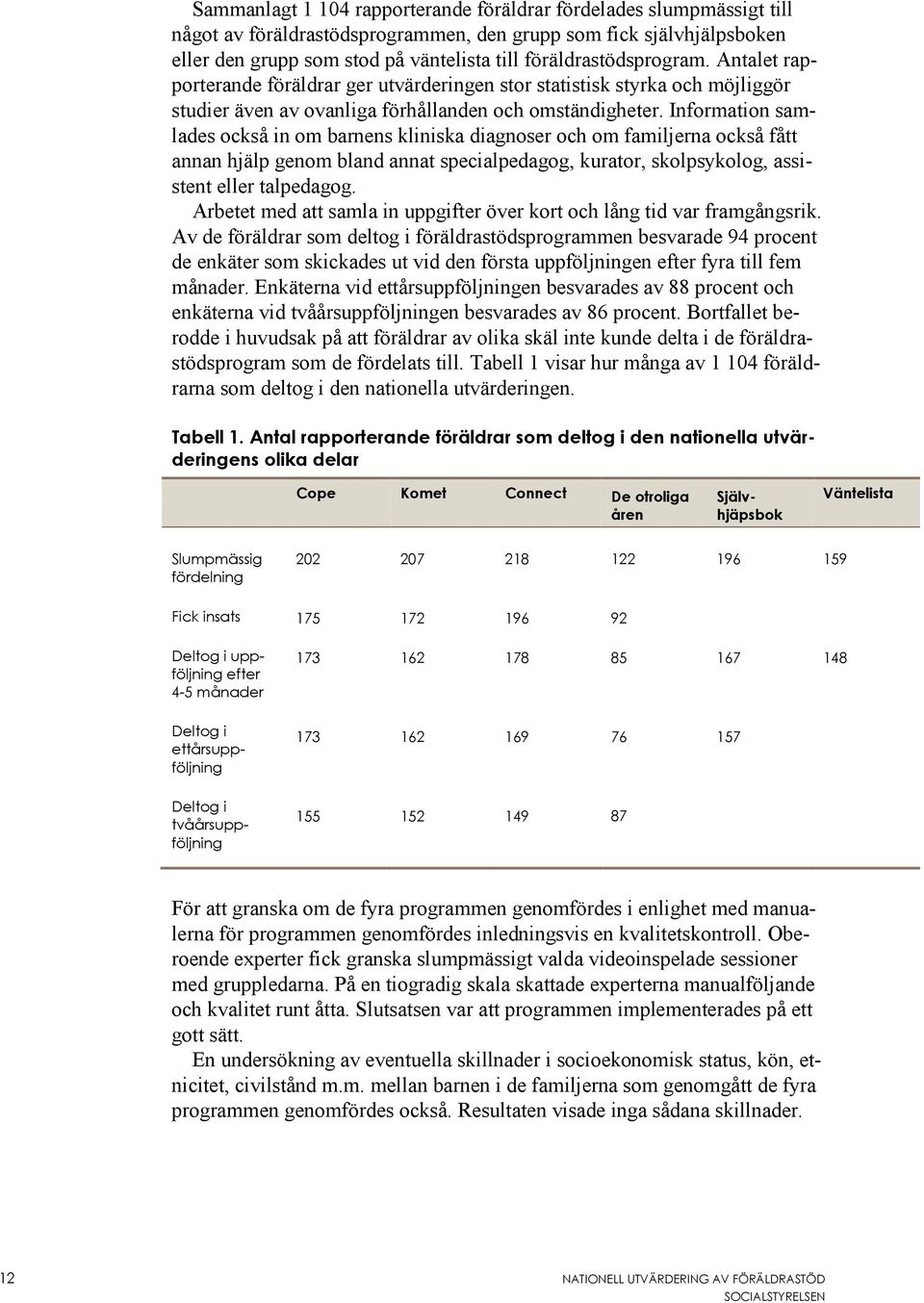 Sammanlagt 1 104 rapporterande föräldrar fördelades slumpmässigt till något av föräldrastödsprogrammen, den grupp som fick självhjälpsboken eller den grupp som stod på väntelista till föräldrastödsprogram. Antalet rapporterande föräldrar ger utvärderingen stor statistisk styrka och möjliggör studier även av ovanliga förhållanden och omständigheter. Information samlades också in om barnens kliniska diagnoser och om familjerna också fått annan hjälp genom bland annat specialpedagog, kurator, skolpsykolog, assistent eller talpedagog.

Arbetet med att samla in uppgifter över kort och lång tid var framgångsrik. Av de föräldrar som deltog i föräldrastödsprogrammen besvarade 94 procent de enkäter som skickades ut vid den första uppföljningen efter fyra till fem månader. Enkäterna vid ettårsuppföljningen besvarades av 88 procent och enkäterna vid tvåårsuppföljningen besvarades av 86 procent. Bortfallet berodde i huvudsak på att föräldrar av olika skäl inte kunde delta i de föräldrastödsprogram som de fördelats till. Tabell 1 visar hur många av 1 104 föräldrarna som deltog i den nationella utvärderingen.

Tabell 1. Antal rapporterande föräldrar som deltog i den nationella utvärderingens olika delar

| | Cope | Komet | Connect | De otroliga åren | Självhjäpsbok | Väntelista |
|---|---|---|---|---|---|---|
| Slumpmässig fördelning | 202 | 207 | 218 | 122 | 196 | 159 |
| Fick insats | 175 | 172 | 196 | 92 | | |
| Deltog i uppföljning efter 4-5 månader | 173 | 162 | 178 | 85 | 167 | 148 |
| Deltog i ettårsuppföljning | 173 | 162 | 169 | 76 | 157 | |
| Deltog i tvåårsuppföljning | 155 | 152 | 149 | 87 | | |

För att granska om de fyra programmen genomfördes i enlighet med manualerna för programmen genomfördes inledningsvis en kvalitetskontroll. Oberoende experter fick granska slumpmässigt valda videoinspelade sessioner med gruppledarna. På en tiogradig skala skattade experterna manualföljande och kvalitet runt åtta. Slutsatsen var att programmen implementerades på ett gott sätt.

En undersökning av eventuella skillnader i socioekonomisk status, kön, etnicitet, civilstånd m.m. mellan barnen i de familjerna som genomgått de fyra programmen genomfördes också. Resultaten visade inga sådana skillnader.

12

NATIONELL UTVÄRDERING AV FÖRÄLDRASTÖD
SOCIALSTYRELSEN